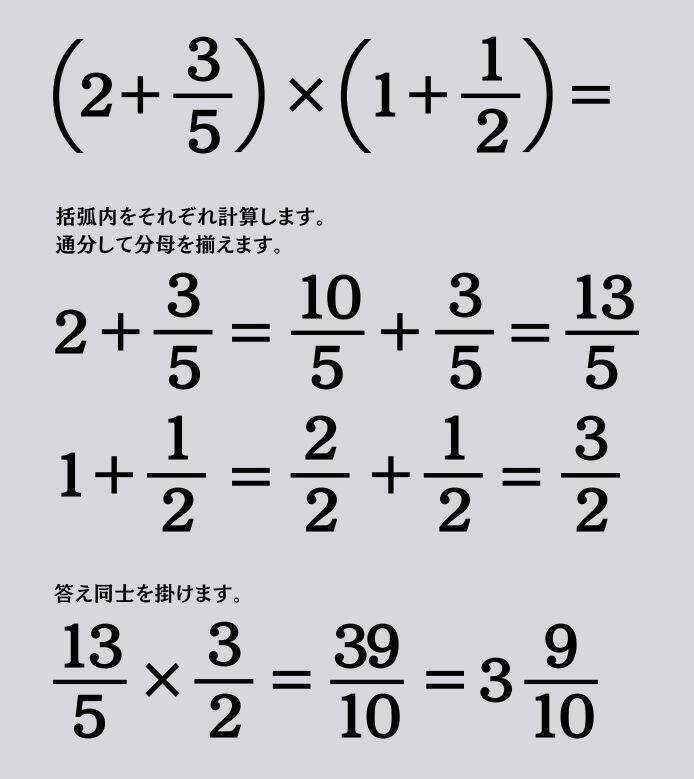 $\left(2+\frac{3}{5}\right)\times\left(1+\frac{1}{2}\right)=$

括弧内をそれぞれ計算します。
通分して分母を揃えます。

$2+\frac{3}{5}=\frac{10}{5}+\frac{3}{5}=\frac{13}{5}$

$1+\frac{1}{2}=\frac{2}{2}+\frac{1}{2}=\frac{3}{2}$

答え同士を掛けます。

$\frac{13}{5}\times\frac{3}{2}=\frac{39}{10}=3\frac{9}{10}$